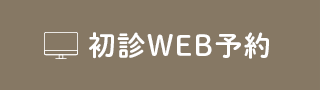 初診WEB予約